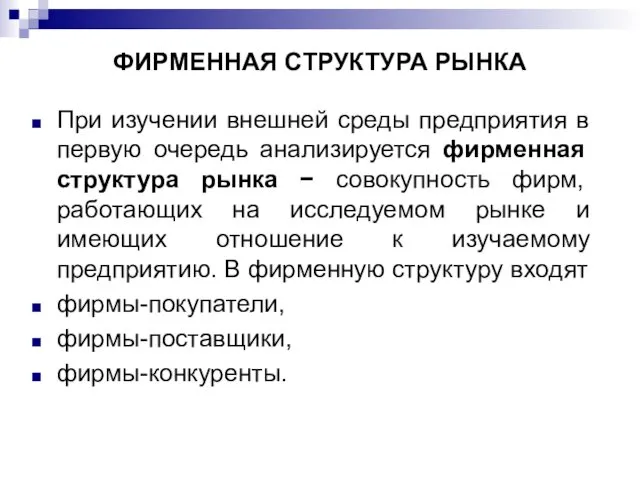 ФИРМЕННАЯ СТРУКТУРА РЫНКА

При изучении внешней среды предприятия в первую очередь анализируется фирменная структура рынка − совокупность фирм, работающих на исследуемом рынке и имеющих отношение к изучаемому предприятию. В фирменную структуру входят

фирмы-покупатели,

фирмы-поставщики,

фирмы-конкуренты.